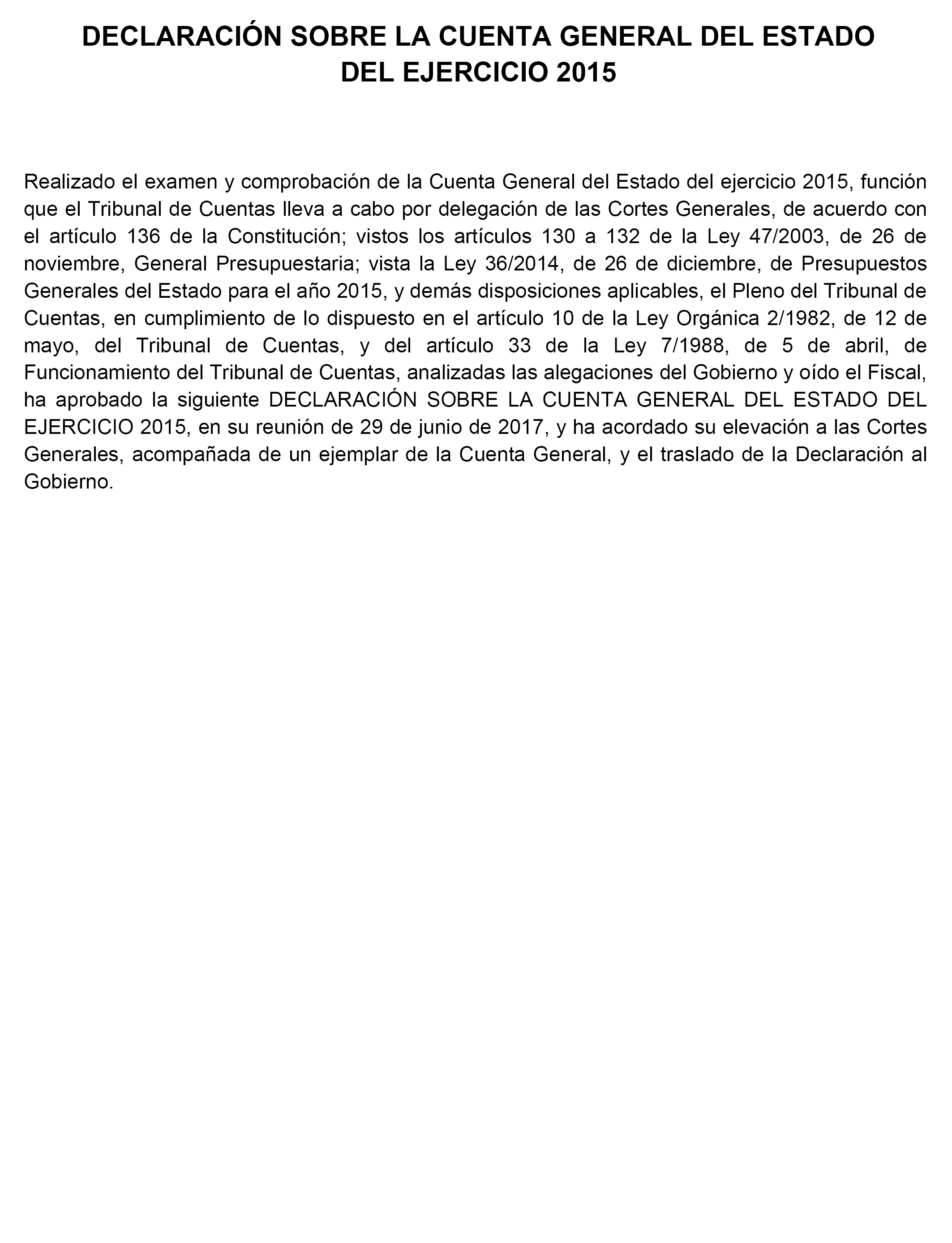 DECLARACIÓN SOBRE LA CUENTA GENERAL DEL ESTADO DEL EJERCICIO 2015

Realizado el examen y comprobación de la Cuenta General del Estado del ejercicio 2015, función que el Tribunal de Cuentas lleva a cabo por delegación de las Cortes Generales, de acuerdo con el artículo 136 de la Constitución; vistos los artículos 130 a 132 de la Ley 47/2003, de 26 de noviembre, General Presupuestaria; vista la Ley 36/2014, de 26 de diciembre, de Presupuestos Generales del Estado para el año 2015, y demás disposiciones aplicables, el Pleno del Tribunal de Cuentas, en cumplimiento de lo dispuesto en el artículo 10 de la Ley Orgánica 2/1982, de 12 de mayo, del Tribunal de Cuentas, y del artículo 33 de la Ley 7/1988, de 5 de abril, de Funcionamiento del Tribunal de Cuentas, analizadas las alegaciones del Gobierno y oído el Fiscal, ha aprobado la siguiente DECLARACIÓN SOBRE LA CUENTA GENERAL DEL ESTADO DEL EJERCICIO 2015, en su reunión de 29 de junio de 2017, y ha acordado su elevación a las Cortes Generales, acompañada de un ejemplar de la Cuenta General, y el traslado de la Declaración al Gobierno.